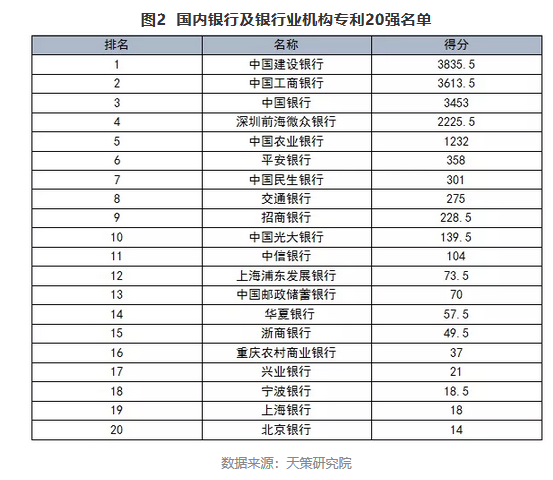 图2 国内银行及银行业机构专利20强名单

| 排名 | 名称 | 得分 |
|---|---|---|
| 1 | 中国建设银行 | 3835.5 |
| 2 | 中国工商银行 | 3613.5 |
| 3 | 中国银行 | 3453 |
| 4 | 深圳前海微众银行 | 2225.5 |
| 5 | 中国农业银行 | 1232 |
| 6 | 平安银行 | 358 |
| 7 | 中国民生银行 | 301 |
| 8 | 交通银行 | 275 |
| 9 | 招商银行 | 228.5 |
| 10 | 中国光大银行 | 139.5 |
| 11 | 中信银行 | 104 |
| 12 | 上海浦东发展银行 | 73.5 |
| 13 | 中国邮政储蓄银行 | 70 |
| 14 | 华夏银行 | 57.5 |
| 15 | 浙商银行 | 49.5 |
| 16 | 重庆农村商业银行 | 37 |
| 17 | 兴业银行 | 21 |
| 18 | 宁波银行 | 18.5 |
| 19 | 上海银行 | 18 |
| 20 | 北京银行 | 14 |

数据来源：天策研究院